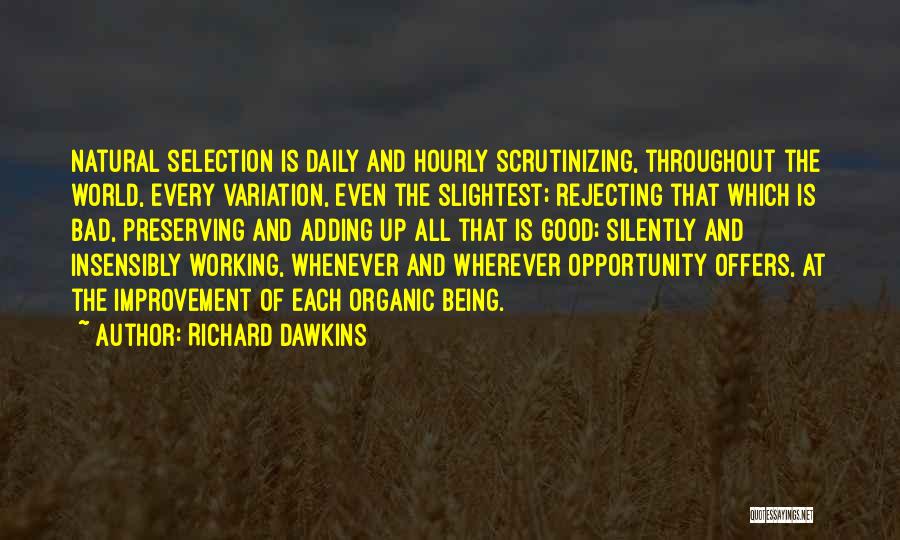 NATURAL SELECTION IS DAILY AND HOURLY SCRUTINIZING, THROUGHOUT THE WORLD, EVERY VARIATION, EVEN THE SLIGHTEST; REJECTING THAT WHICH IS BAD, PRESERVING AND ADDING UP ALL THAT IS GOOD; SILENTLY AND INSENSIBLY WORKING, WHENEVER AND WHEREVER OPPORTUNITY OFFERS, AT THE IMPROVEMENT OF EACH ORGANIC BEING.

~ AUTHOR: RICHARD DAWKINS

QUOTESSAYINGS.NET